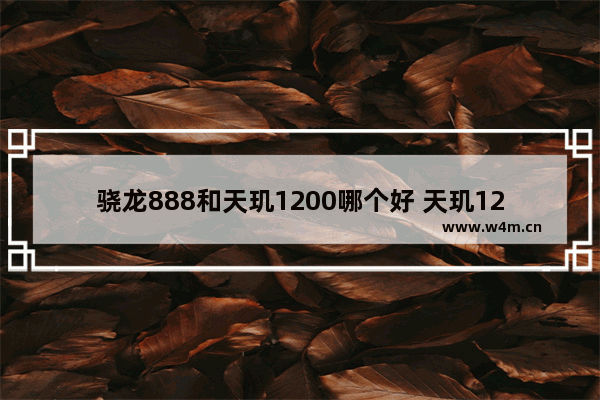 骁龙888和天玑1200哪个好 天玑12

www.w4m.cn